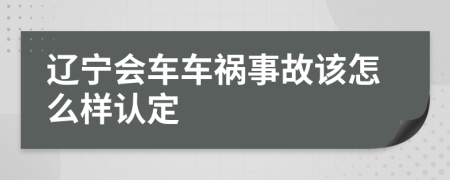 辽宁会车车祸事故该怎么样认定